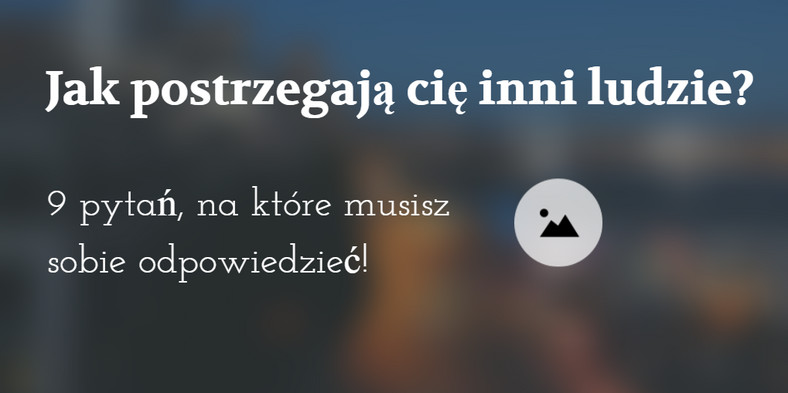 Jak postrzegają cię inni ludzie?

9 pytań, na które musisz sobie odpowiedzieć!